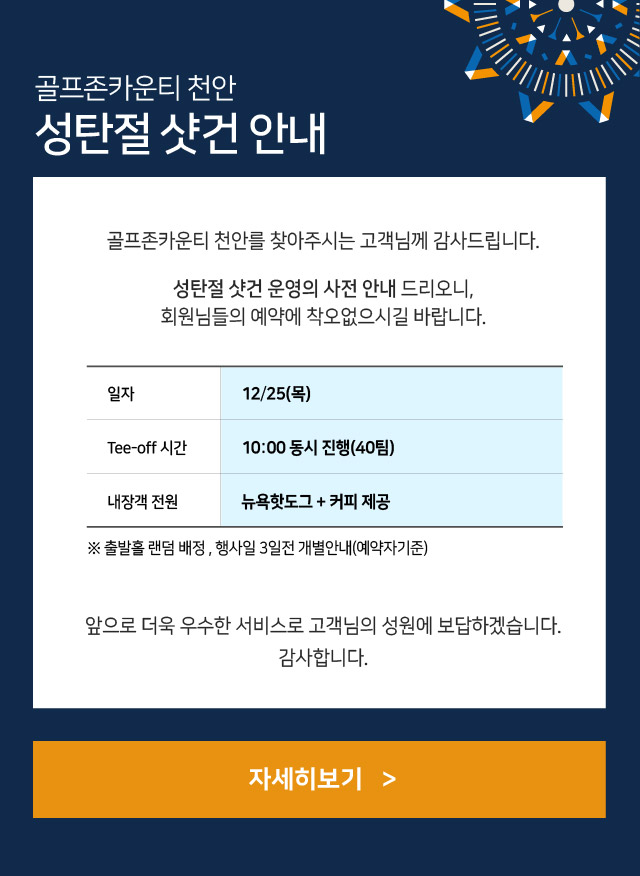 골프존카운티 천안
성탄절 샷건 안내

골프존카운티 천안를 찾아주시는 고객님께 감사드립니다.

성탄절 샷건 운영의 사전 안내 드리오니,
회원님들의 예약에 착오없으시길 바랍니다.

| 일자 | 12/25(목) |
|---|---|
| Tee-off 시간 | 10:00 동시 진행(40팀) |
| 내장객 전원 | 뉴욕핫도그 + 커피 제공 |

※ 출발홀 랜덤 배정 , 행사일 3일전 개별안내(예약자기준)

앞으로 더욱 우수한 서비스로 고객님의 성원에 보답하겠습니다.
감사합니다.

자세히보기 >